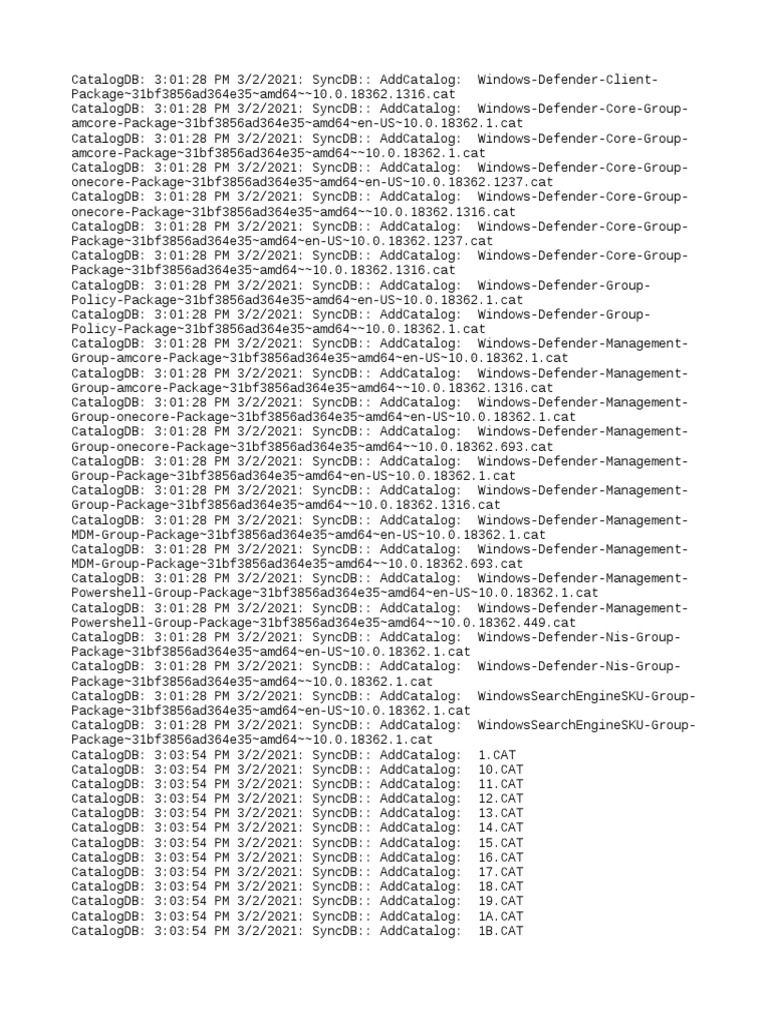 CatalogDB: 3:01:28 PM 3/2/2021: SyncDB:: AddCatalog: Windows-Defender-Client-Package~31bf3856ad364e35~amd64~~10.0.18362.1316.cat
CatalogDB: 3:01:28 PM 3/2/2021: SyncDB:: AddCatalog: Windows-Defender-Core-Group-amcore-Package~31bf3856ad364e35~amd64~en-US~10.0.18362.1.cat
CatalogDB: 3:01:28 PM 3/2/2021: SyncDB:: AddCatalog: Windows-Defender-Core-Group-amcore-Package~31bf3856ad364e35~amd64~~10.0.18362.1.cat
CatalogDB: 3:01:28 PM 3/2/2021: SyncDB:: AddCatalog: Windows-Defender-Core-Group-onecore-Package~31bf3856ad364e35~amd64~en-US~10.0.18362.1237.cat
CatalogDB: 3:01:28 PM 3/2/2021: SyncDB:: AddCatalog: Windows-Defender-Core-Group-onecore-Package~31bf3856ad364e35~amd64~~10.0.18362.1316.cat
CatalogDB: 3:01:28 PM 3/2/2021: SyncDB:: AddCatalog: Windows-Defender-Core-Group-Package~31bf3856ad364e35~amd64~en-US~10.0.18362.1237.cat
CatalogDB: 3:01:28 PM 3/2/2021: SyncDB:: AddCatalog: Windows-Defender-Core-Group-Package~31bf3856ad364e35~amd64~~10.0.18362.1316.cat
CatalogDB: 3:01:28 PM 3/2/2021: SyncDB:: AddCatalog: Windows-Defender-Group-Policy-Package~31bf3856ad364e35~amd64~en-US~10.0.18362.1.cat
CatalogDB: 3:01:28 PM 3/2/2021: SyncDB:: AddCatalog: Windows-Defender-Group-Policy-Package~31bf3856ad364e35~amd64~~10.0.18362.1.cat
CatalogDB: 3:01:28 PM 3/2/2021: SyncDB:: AddCatalog: Windows-Defender-Management-Group-amcore-Package~31bf3856ad364e35~amd64~en-US~10.0.18362.1.cat
CatalogDB: 3:01:28 PM 3/2/2021: SyncDB:: AddCatalog: Windows-Defender-Management-Group-amcore-Package~31bf3856ad364e35~amd64~~10.0.18362.1316.cat
CatalogDB: 3:01:28 PM 3/2/2021: SyncDB:: AddCatalog: Windows-Defender-Management-Group-onecore-Package~31bf3856ad364e35~amd64~en-US~10.0.18362.1.cat
CatalogDB: 3:01:28 PM 3/2/2021: SyncDB:: AddCatalog: Windows-Defender-Management-Group-onecore-Package~31bf3856ad364e35~amd64~~10.0.18362.693.cat
CatalogDB: 3:01:28 PM 3/2/2021: SyncDB:: AddCatalog: Windows-Defender-Management-Group-Package~31bf3856ad364e35~amd64~en-US~10.0.18362.1.cat
CatalogDB: 3:01:28 PM 3/2/2021: SyncDB:: AddCatalog: Windows-Defender-Management-Group-Package~31bf3856ad364e35~amd64~~10.0.18362.1316.cat
CatalogDB: 3:01:28 PM 3/2/2021: SyncDB:: AddCatalog: Windows-Defender-Management-MDM-Group-Package~31bf3856ad364e35~amd64~en-US~10.0.18362.1.cat
CatalogDB: 3:01:28 PM 3/2/2021: SyncDB:: AddCatalog: Windows-Defender-Management-MDM-Group-Package~31bf3856ad364e35~amd64~~10.0.18362.693.cat
CatalogDB: 3:01:28 PM 3/2/2021: SyncDB:: AddCatalog: Windows-Defender-Management-Powershell-Group-Package~31bf3856ad364e35~amd64~en-US~10.0.18362.1.cat
CatalogDB: 3:01:28 PM 3/2/2021: SyncDB:: AddCatalog: Windows-Defender-Management-Powershell-Group-Package~31bf3856ad364e35~amd64~~10.0.18362.449.cat
CatalogDB: 3:01:28 PM 3/2/2021: SyncDB:: AddCatalog: Windows-Defender-Nis-Group-Package~31bf3856ad364e35~amd64~en-US~10.0.18362.1.cat
CatalogDB: 3:01:28 PM 3/2/2021: SyncDB:: AddCatalog: Windows-Defender-Nis-Group-Package~31bf3856ad364e35~amd64~~10.0.18362.1.cat
CatalogDB: 3:01:28 PM 3/2/2021: SyncDB:: AddCatalog: WindowsSearchEngineSKU-Group-Package~31bf3856ad364e35~amd64~en-US~10.0.18362.1.cat
CatalogDB: 3:01:28 PM 3/2/2021: SyncDB:: AddCatalog: WindowsSearchEngineSKU-Group-Package~31bf3856ad364e35~amd64~~10.0.18362.1.cat
CatalogDB: 3:03:54 PM 3/2/2021: SyncDB:: AddCatalog: 1.CAT
CatalogDB: 3:03:54 PM 3/2/2021: SyncDB:: AddCatalog: 10.CAT
CatalogDB: 3:03:54 PM 3/2/2021: SyncDB:: AddCatalog: 11.CAT
CatalogDB: 3:03:54 PM 3/2/2021: SyncDB:: AddCatalog: 12.CAT
CatalogDB: 3:03:54 PM 3/2/2021: SyncDB:: AddCatalog: 13.CAT
CatalogDB: 3:03:54 PM 3/2/2021: SyncDB:: AddCatalog: 14.CAT
CatalogDB: 3:03:54 PM 3/2/2021: SyncDB:: AddCatalog: 15.CAT
CatalogDB: 3:03:54 PM 3/2/2021: SyncDB:: AddCatalog: 16.CAT
CatalogDB: 3:03:54 PM 3/2/2021: SyncDB:: AddCatalog: 17.CAT
CatalogDB: 3:03:54 PM 3/2/2021: SyncDB:: AddCatalog: 18.CAT
CatalogDB: 3:03:54 PM 3/2/2021: SyncDB:: AddCatalog: 19.CAT
CatalogDB: 3:03:54 PM 3/2/2021: SyncDB:: AddCatalog: 1A.CAT
CatalogDB: 3:03:54 PM 3/2/2021: SyncDB:: AddCatalog: 1B.CAT